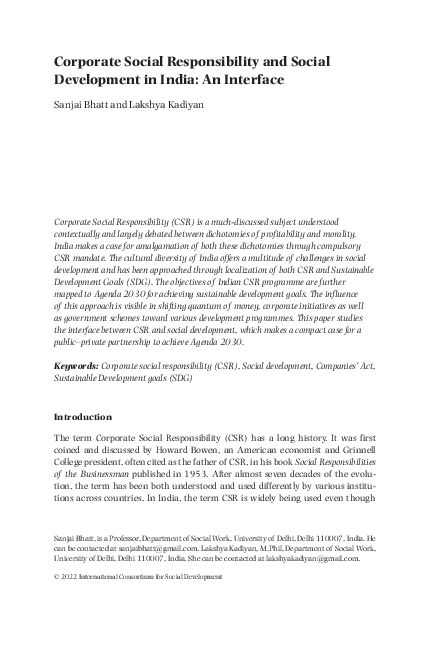 Corporate Social Responsibility and Social Development in India: An Interface

Sanjai Bhatt and Lakshya Kadiyan

Corporate Social Responsibility (CSR) is a much-discussed subject understood contextually and largely debated between dichotomies of profitability and morality. India makes a case for amalgamation of both these dichotomies through compulsory CSR mandate. The cultural diversity of India offers a multitude of challenges in social development and has been approached through localization of both CSR and Sustainable Development Goals (SDG). The objectives of Indian CSR programme are further mapped to Agenda 2030 for achieving sustainable development goals. The influence of this approach is visible in shifting quantum of money, corporate initiatives as well as government schemes toward various development programmes. This paper studies the interface between CSR and social development, which makes a compact case for a public–private partnership to achieve Agenda 2030.

Keywords: Corporate social responsibility (CSR), Social development, Companies' Act, Sustainable Development goals (SDG)

Introduction

The term Corporate Social Responsibility (CSR) has a long history. It was first coined and discussed by Howard Bowen, an American economist and Grinnell College president, often cited as the father of CSR, in his book Social Responsibilities of the Businessman published in 1953. After almost seven decades of the evolution, the term has been both understood and used differently by various institutions across countries. In India, the term CSR is widely being used even though

Sanjai Bhatt, is a Professor, Department of Social Work, University of Delhi, Delhi 110007, India. He can be contacted at sanjaibhatt@gmail.com. Lakshya Kadiyan, M.Phil, Department of Social Work, University of Delhi, Delhi 110007, India. She can be contacted at lakshyakadiyan@gmail.com.

© 2022 International Consortium for Social Development